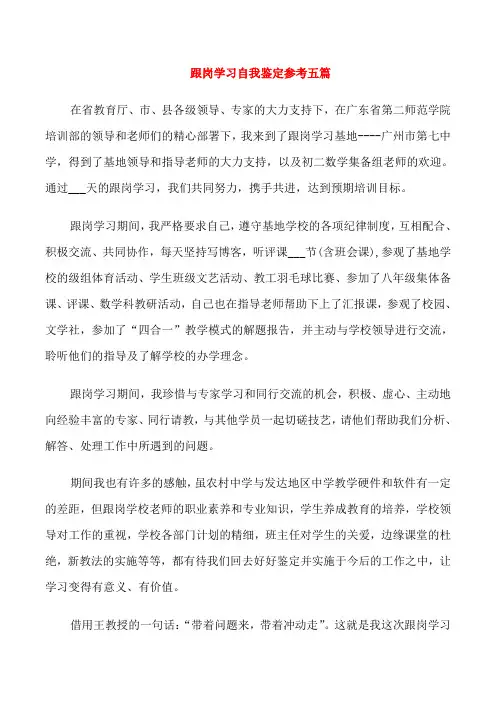 跟岗学习自我鉴定参考五篇

在省教育厅、市、县各级领导、专家的大力支持下，在广东省第二师范学院培训部的领导和老师们的精心部署下，我来到了跟岗学习基地----广州市第七中学，得到了基地领导和指导老师的大力支持，以及初二数学集备组老师的欢迎。通过___天的跟岗学习，我们共同努力，携手共进，达到预期培训目标。

跟岗学习期间，我严格要求自己，遵守基地学校的各项纪律制度，互相配合、积极交流、共同协作，每天坚持写博客，听评课___节(含班会课)，参观了基地学校的级组体育活动、学生班级文艺活动、教工羽毛球比赛、参加了八年级集体备课、评课、数学科教研活动，自己也在指导老师帮助下上了汇报课，参观了校园、文学社，参加了“四合一”教学模式的解题报告，并主动与学校领导进行交流，聆听他们的指导及了解学校的办学理念。

跟岗学习期间，我珍惜与专家学习和同行交流的机会，积极、虚心、主动地向经验丰富的专家、同行请教，与其他学员一起切磋技艺，请他们帮助我们分析、解答、处理工作中所遇到的问题。

期间我也有许多的感触，虽农村中学与发达地区中学教学硬件和软件有一定的差距，但跟岗学校老师的职业素养和专业知识，学生养成教育的培养，学校领导对工作的重视，学校各部门计划的精细，班主任对学生的关爱，边缘课堂的杜绝，新教法的实施等等，都有待我们回去好好鉴定并实施于今后的工作之中，让学习变得有意义、有价值。

借用王教授的一句话：“带着问题来，带着冲动走”。这就是我这次跟岗学习